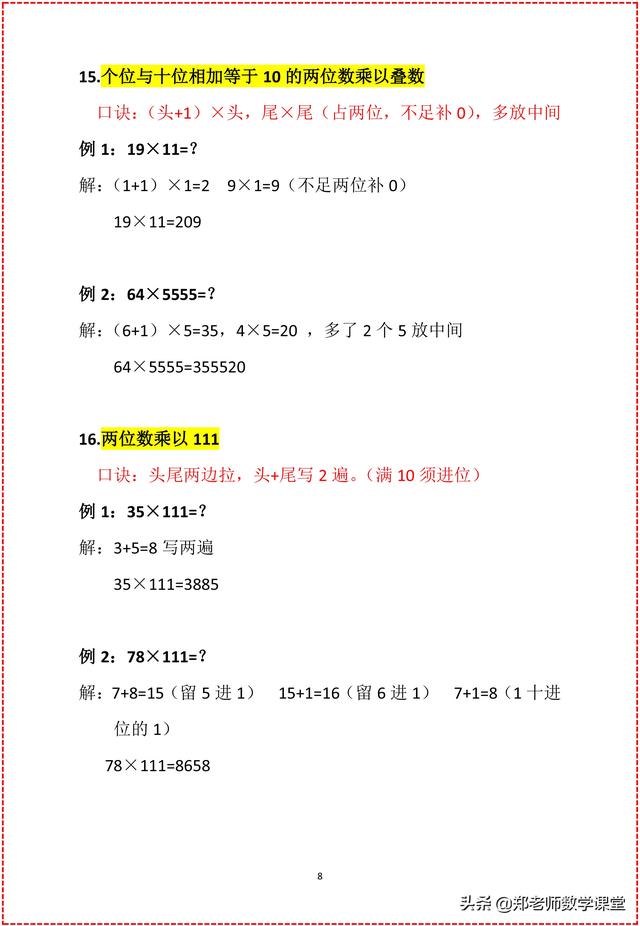 15.个位与十位相加等于 10 的两位数乘以叠数

口诀：（头+1）×头，尾×尾（占两位，不足补 0），多放中间

例 1：19×11=?

解：（1+1）×1=2　9×1=9（不足两位补 0）

19×11=209

例 2：64×5555=?

解：（6+1）×5=35，4×5=20 ，多了 2 个 5 放中间

64×5555=355520

16.两位数乘以 111

口诀：头尾两边拉，头+尾写 2 遍。（满 10 须进位）

例 1：35×111=?

解：3+5=8 写两遍

35×111=3885

例 2：78×111=?

解：7+8=15（留 5 进 1）　15+1=16（留 6 进 1）　7+1=8（1 十进位的 1）

78×111=8658

8

头条 @郑老师数学课堂